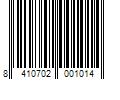 8 410702 001014